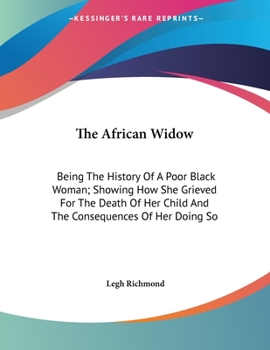 —KESSINGER'S RARE REPRINTS—

The African Widow

Being The History Of A Poor Black Woman; Showing How She Grieved For The Death Of Her Child And The Consequences Of Her Doing So

Legh Richmond